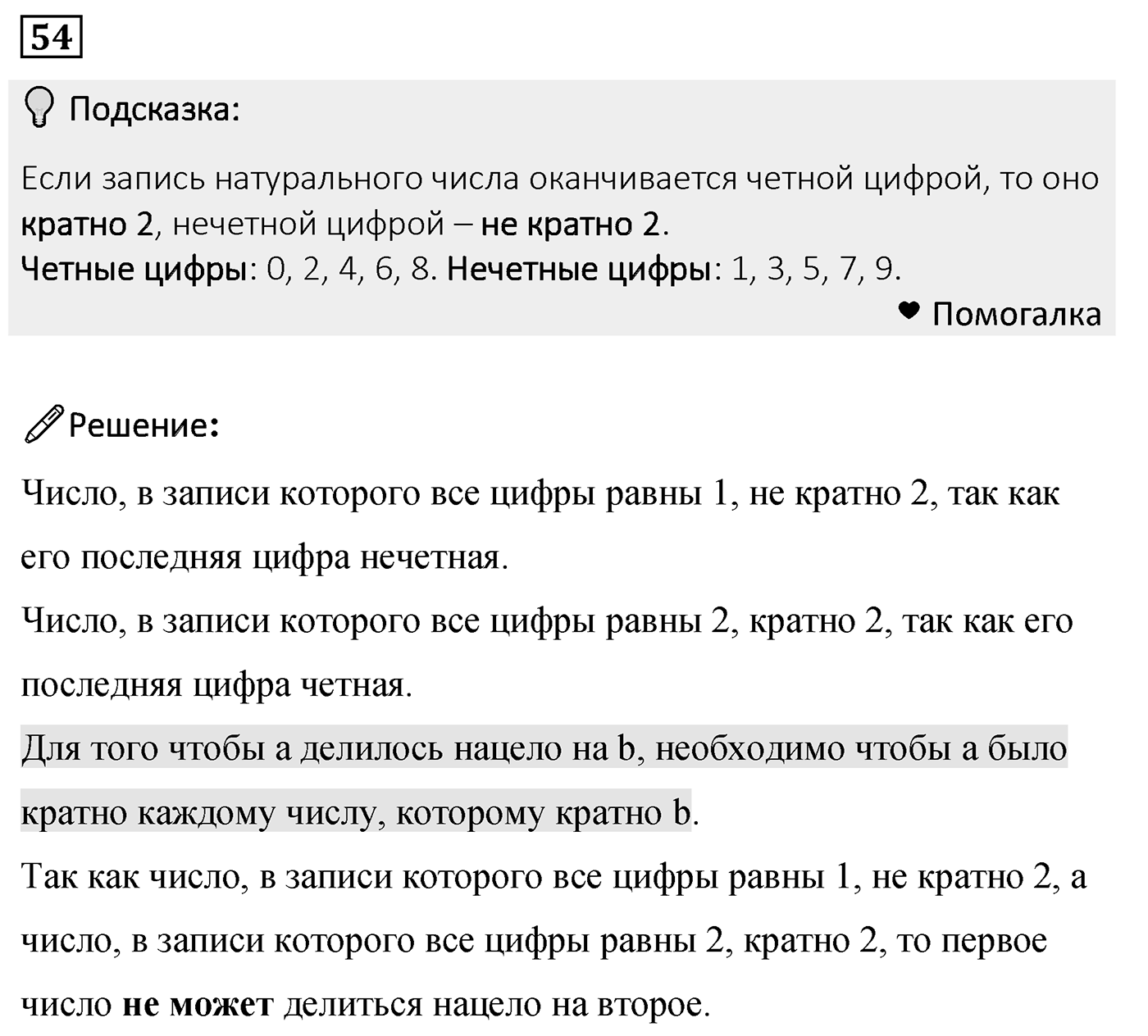 54

Подсказка:

Если запись натурального числа оканчивается четной цифрой, то оно кратно 2, нечетной цифрой – не кратно 2.
Четные цифры: 0, 2, 4, 6, 8. Нечетные цифры: 1, 3, 5, 7, 9.

Помогалка

Решение:

Число, в записи которого все цифры равны 1, не кратно 2, так как его последняя цифра нечетная.
Число, в записи которого все цифры равны 2, кратно 2, так как его последняя цифра четная.
Для того чтобы a делилось нацело на b, необходимо чтобы a было кратно каждому числу, которому кратно b.
Так как число, в записи которого все цифры равны 1, не кратно 2, а число, в записи которого все цифры равны 2, кратно 2, то первое число не может делиться нацело на второе.